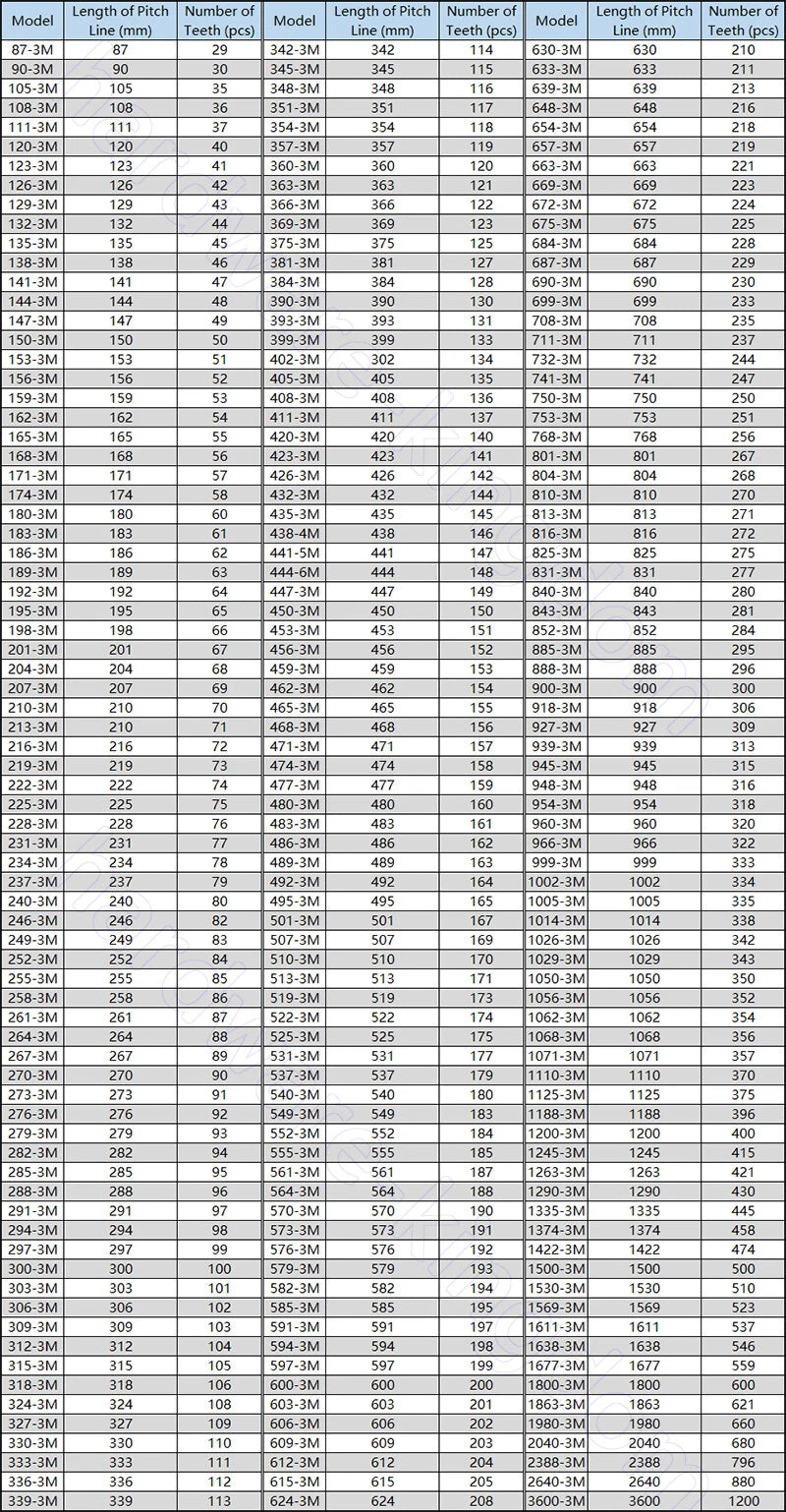 | Model | Length of Pitch Line (mm) | Number of Teeth (pcs) | Model | Length of Pitch Line (mm) | Number of Teeth (pcs) | Model | Length of Pitch Line (mm) | Number of Teeth (pcs) |
|---|---|---|---|---|---|---|---|---|
| 87-3M | 87 | 29 | 342-3M | 342 | 114 | 630-3M | 630 | 210 |
| 90-3M | 90 | 30 | 345-3M | 345 | 115 | 633-3M | 633 | 211 |
| 105-3M | 105 | 35 | 348-3M | 348 | 116 | 639-3M | 639 | 213 |
| 108-3M | 108 | 36 | 351-3M | 351 | 117 | 648-3M | 648 | 216 |
| 111-3M | 111 | 37 | 354-3M | 354 | 118 | 654-3M | 654 | 218 |
| 120-3M | 120 | 40 | 357-3M | 357 | 119 | 657-3M | 657 | 219 |
| 123-3M | 123 | 41 | 360-3M | 360 | 120 | 663-3M | 663 | 221 |
| 126-3M | 126 | 42 | 363-3M | 363 | 121 | 669-3M | 669 | 223 |
| 129-3M | 129 | 43 | 366-3M | 366 | 122 | 672-3M | 672 | 224 |
| 132-3M | 132 | 44 | 369-3M | 369 | 123 | 675-3M | 675 | 225 |
| 135-3M | 135 | 45 | 375-3M | 375 | 125 | 684-3M | 684 | 228 |
| 138-3M | 138 | 46 | 381-3M | 381 | 127 | 687-3M | 687 | 229 |
| 141-3M | 141 | 47 | 384-3M | 384 | 128 | 690-3M | 690 | 230 |
| 144-3M | 144 | 48 | 390-3M | 390 | 130 | 699-3M | 699 | 233 |
| 147-3M | 147 | 49 | 393-3M | 393 | 131 | 708-3M | 708 | 235 |
| 150-3M | 150 | 50 | 399-3M | 399 | 133 | 711-3M | 711 | 237 |
| 153-3M | 153 | 51 | 402-3M | 302 | 134 | 732-3M | 732 | 244 |
| 156-3M | 156 | 52 | 405-3M | 405 | 135 | 741-3M | 741 | 247 |
| 159-3M | 159 | 53 | 408-3M | 408 | 136 | 750-3M | 750 | 250 |
| 162-3M | 162 | 54 | 411-3M | 411 | 137 | 753-3M | 753 | 251 |
| 165-3M | 165 | 55 | 420-3M | 420 | 140 | 768-3M | 768 | 256 |
| 168-3M | 168 | 56 | 423-3M | 423 | 141 | 801-3M | 801 | 267 |
| 171-3M | 171 | 57 | 426-3M | 426 | 142 | 804-3M | 804 | 268 |
| 174-3M | 174 | 58 | 432-3M | 432 | 144 | 810-3M | 810 | 270 |
| 180-3M | 180 | 60 | 435-3M | 435 | 145 | 813-3M | 813 | 271 |
| 183-3M | 183 | 61 | 438-4M | 438 | 146 | 816-3M | 816 | 272 |
| 186-3M | 186 | 62 | 441-5M | 441 | 147 | 825-3M | 825 | 275 |
| 189-3M | 189 | 63 | 444-6M | 444 | 148 | 831-3M | 831 | 277 |
| 192-3M | 192 | 64 | 447-3M | 447 | 149 | 840-3M | 840 | 280 |
| 195-3M | 195 | 65 | 450-3M | 450 | 150 | 843-3M | 843 | 281 |
| 198-3M | 198 | 66 | 453-3M | 453 | 151 | 852-3M | 852 | 284 |
| 201-3M | 201 | 67 | 456-3M | 456 | 152 | 885-3M | 885 | 295 |
| 204-3M | 204 | 68 | 459-3M | 459 | 153 | 888-3M | 888 | 296 |
| 207-3M | 207 | 69 | 462-3M | 462 | 154 | 900-3M | 900 | 300 |
| 210-3M | 210 | 70 | 465-3M | 465 | 155 | 918-3M | 918 | 306 |
| 213-3M | 210 | 71 | 468-3M | 468 | 156 | 927-3M | 927 | 309 |
| 216-3M | 216 | 72 | 471-3M | 471 | 157 | 939-3M | 939 | 313 |
| 219-3M | 219 | 73 | 474-3M | 474 | 158 | 945-3M | 945 | 315 |
| 222-3M | 222 | 74 | 477-3M | 477 | 159 | 948-3M | 948 | 316 |
| 225-3M | 225 | 75 | 480-3M | 480 | 160 | 954-3M | 954 | 318 |
| 228-3M | 228 | 76 | 483-3M | 483 | 161 | 960-3M | 960 | 320 |
| 231-3M | 231 | 77 | 486-3M | 486 | 162 | 966-3M | 966 | 322 |
| 234-3M | 234 | 78 | 489-3M | 489 | 163 | 999-3M | 999 | 333 |
| 237-3M | 237 | 79 | 492-3M | 492 | 164 | 1002-3M | 1002 | 334 |
| 240-3M | 240 | 80 | 495-3M | 495 | 165 | 1005-3M | 1005 | 335 |
| 246-3M | 246 | 82 | 501-3M | 501 | 167 | 1014-3M | 1014 | 338 |
| 249-3M | 249 | 83 | 507-3M | 507 | 169 | 1026-3M | 1026 | 342 |
| 252-3M | 252 | 84 | 510-3M | 510 | 170 | 1029-3M | 1029 | 343 |
| 255-3M | 255 | 85 | 513-3M | 513 | 171 | 1050-3M | 1050 | 350 |
| 258-3M | 258 | 86 | 519-3M | 519 | 173 | 1056-3M | 1056 | 352 |
| 261-3M | 261 | 87 | 522-3M | 522 | 174 | 1062-3M | 1062 | 354 |
| 264-3M | 264 | 88 | 525-3M | 525 | 175 | 1068-3M | 1068 | 356 |
| 267-3M | 267 | 89 | 531-3M | 531 | 177 | 1071-3M | 1071 | 357 |
| 270-3M | 270 | 90 | 537-3M | 537 | 179 | 1110-3M | 1110 | 370 |
| 273-3M | 273 | 91 | 540-3M | 540 | 180 | 1125-3M | 1125 | 375 |
| 276-3M | 276 | 92 | 549-3M | 549 | 183 | 1188-3M | 1188 | 396 |
| 279-3M | 279 | 93 | 552-3M | 552 | 184 | 1200-3M | 1200 | 400 |
| 282-3M | 282 | 94 | 555-3M | 555 | 185 | 1245-3M | 1245 | 415 |
| 285-3M | 285 | 95 | 561-3M | 561 | 187 | 1263-3M | 1263 | 421 |
| 288-3M | 288 | 96 | 564-3M | 564 | 188 | 1290-3M | 1290 | 430 |
| 291-3M | 291 | 97 | 570-3M | 570 | 190 | 1335-3M | 1335 | 445 |
| 294-3M | 294 | 98 | 573-3M | 573 | 191 | 1374-3M | 1374 | 458 |
| 297-3M | 297 | 99 | 576-3M | 576 | 192 | 1422-3M | 1422 | 474 |
| 300-3M | 300 | 100 | 579-3M | 579 | 193 | 1500-3M | 1500 | 500 |
| 303-3M | 303 | 101 | 582-3M | 582 | 194 | 1530-3M | 1530 | 510 |
| 306-3M | 306 | 102 | 585-3M | 585 | 195 | 1569-3M | 1569 | 523 |
| 309-3M | 309 | 103 | 591-3M | 591 | 197 | 1611-3M | 1611 | 537 |
| 312-3M | 312 | 104 | 594-3M | 594 | 198 | 1638-3M | 1638 | 546 |
| 315-3M | 315 | 105 | 597-3M | 597 | 199 | 1677-3M | 1677 | 559 |
| 318-3M | 318 | 106 | 600-3M | 600 | 200 | 1800-3M | 1800 | 600 |
| 324-3M | 324 | 108 | 603-3M | 603 | 201 | 1863-3M | 1863 | 621 |
| 327-3M | 327 | 109 | 606-3M | 606 | 202 | 1980-3M | 1980 | 660 |
| 330-3M | 330 | 110 | 609-3M | 609 | 203 | 2040-3M | 2040 | 680 |
| 333-3M | 333 | 111 | 612-3M | 612 | 204 | 2388-3M | 2388 | 796 |
| 336-3M | 336 | 112 | 615-3M | 615 | 205 | 2640-3M | 2640 | 880 |
| 339-3M | 339 | 113 | 624-3M | 624 | 208 | 3600-3M | 3600 | 1200 |